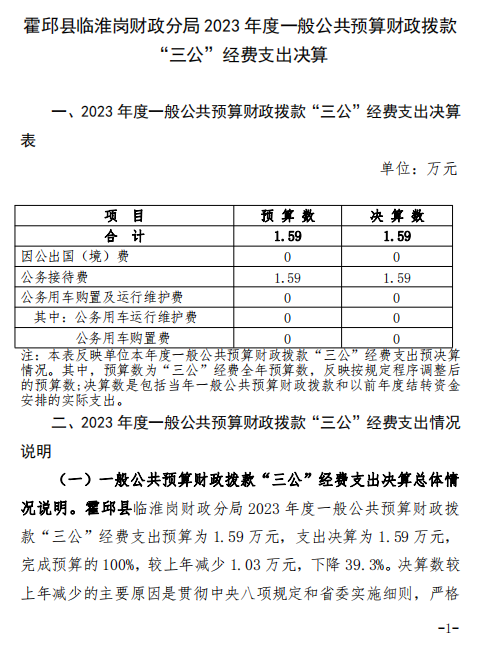 霍邱县临淮岗财政分局 2023 年度一般公共预算财政拨款“三公”经费支出决算

一、2023 年度一般公共预算财政拨款“三公”经费支出决算表

单位：万元

| 项　目 | 预 算 数 | 决 算 数 |
|---|---|---|
| 合　计 | 1.59 | 1.59 |
| 因公出国（境）费 | 0 | 0 |
| 公务接待费 | 1.59 | 1.59 |
| 公务用车购置及运行维护费 | 0 | 0 |
| 其中：公务用车运行维护费 | 0 | 0 |
| 公务用车购置费 | 0 | 0 |

注：本表反映单位本年度一般公共预算财政拨款“三公”经费支出预决算情况。其中，预算数为“三公”经费全年预算数，反映按规定程序调整后的预算数；决算数是包括当年一般公共预算财政拨款和以前年度结转资金安排的实际支出。

二、2023 年度一般公共预算财政拨款“三公”经费支出情况说明

（一）一般公共预算财政拨款“三公”经费支出决算总体情况说明。霍邱县临淮岗财政分局 2023 年度一般公共预算财政拨款“三公”经费支出预算为 1.59 万元，支出决算为 1.59 万元，完成预算的 100%，较上年减少 1.03 万元，下降 39.3%。决算数较上年减少的主要原因是贯彻中央八项规定和省委实施细则，严格

-1-